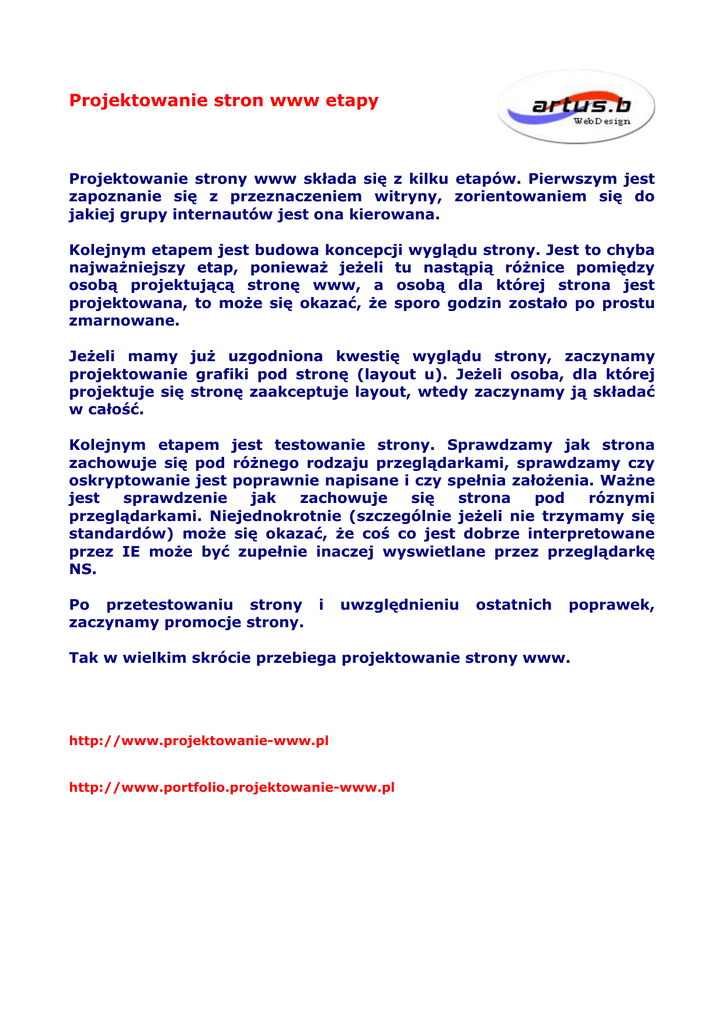 Projektowanie stron www etapy

artus.b
WebDesign

Projektowanie strony www składa się z kilku etapów. Pierwszym jest zapoznanie się z przeznaczeniem witryny, zorientowaniem się do jakiej grupy internautów jest ona kierowana.

Kolejnym etapem jest budowa koncepcji wyglądu strony. Jest to chyba najważniejszy etap, ponieważ jeżeli tu nastąpią różnice pomiędzy osobą projektującą stronę www, a osobą dla której strona jest projektowana, to może się okazać, że sporo godzin zostało po prostu zmarnowane.

Jeżeli mamy już uzgodniona kwestię wyglądu strony, zaczynamy projektowanie grafiki pod stronę (layout u). Jeżeli osoba, dla której projektuje się stronę zaakceptuje layout, wtedy zaczynamy ją składać w całość.

Kolejnym etapem jest testowanie strony. Sprawdzamy jak strona zachowuje się pod różnego rodzaju przeglądarkami, sprawdzamy czy oskryptowanie jest poprawnie napisane i czy spełnia założenia. Ważne jest sprawdzenie jak zachowuje się strona pod róznymi przeglądarkami. Niejednokrotnie (szczególnie jeżeli nie trzymamy się standardów) może się okazać, że coś co jest dobrze interpretowane przez IE może być zupełnie inaczej wyswietlane przez przeglądarkę NS.

Po przetestowaniu strony i uwzględnieniu ostatnich poprawek, zaczynamy promocje strony.

Tak w wielkim skrócie przebiega projektowanie strony www.

http://www.projektowanie-www.pl

http://www.portfolio.projektowanie-www.pl